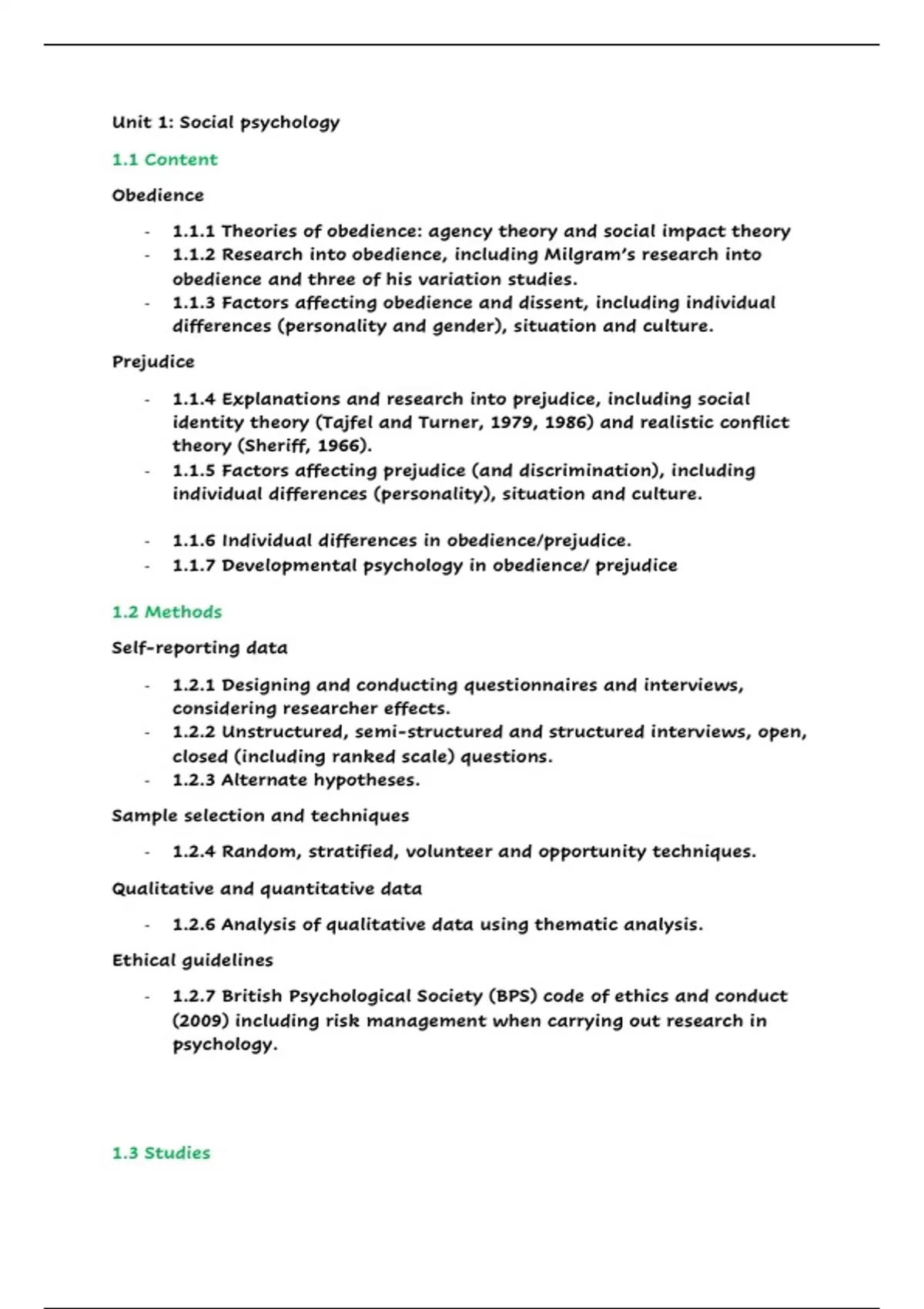 Unit 1: Social psychology

1.1 Content

Obedience

- 1.1.1 Theories of obedience: agency theory and social impact theory
- 1.1.2 Research into obedience, including Milgram's research into obedience and three of his variation studies.
- 1.1.3 Factors affecting obedience and dissent, including individual differences (personality and gender), situation and culture.

Prejudice

- 1.1.4 Explanations and research into prejudice, including social identity theory (Tajfel and Turner, 1979, 1986) and realistic conflict theory (Sheriff, 1966).
- 1.1.5 Factors affecting prejudice (and discrimination), including individual differences (personality), situation and culture.

- 1.1.6 Individual differences in obedience/prejudice.
- 1.1.7 Developmental psychology in obedience/ prejudice

1.2 Methods

Self-reporting data

- 1.2.1 Designing and conducting questionnaires and interviews, considering researcher effects.
- 1.2.2 Unstructured, semi-structured and structured interviews, open, closed (including ranked scale) questions.
- 1.2.3 Alternate hypotheses.

Sample selection and techniques

- 1.2.4 Random, stratified, volunteer and opportunity techniques.

Qualitative and quantitative data

- 1.2.6 Analysis of qualitative data using thematic analysis.

Ethical guidelines

- 1.2.7 British Psychological Society (BPS) code of ethics and conduct (2009) including risk management when carrying out research in psychology.

1.3 Studies